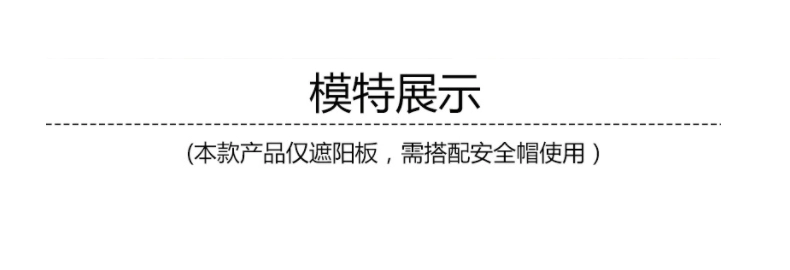 模特展示

(本款产品仅遮阳板，需搭配安全帽使用 )